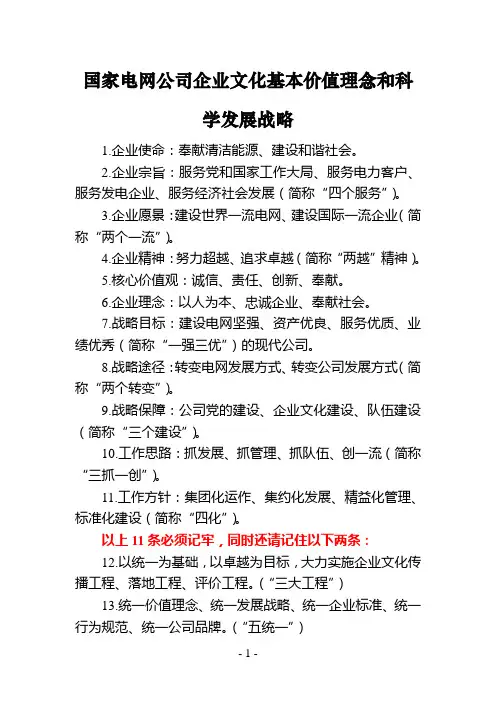 国家电网公司企业文化基本价值理念和科学发展战略

1.企业使命：奉献清洁能源、建设和谐社会。

2.企业宗旨：服务党和国家工作大局、服务电力客户、服务发电企业、服务经济社会发展（简称“四个服务”）。

3.企业愿景：建设世界一流电网、建设国际一流企业（简称“两个一流”）。

4.企业精神：努力超越、追求卓越（简称“两越”精神）。

5.核心价值观：诚信、责任、创新、奉献。

6.企业理念：以人为本、忠诚企业、奉献社会。

7.战略目标：建设电网坚强、资产优良、服务优质、业绩优秀（简称“一强三优”）的现代公司。

8.战略途径：转变电网发展方式、转变公司发展方式（简称“两个转变”）。

9.战略保障：公司党的建设、企业文化建设、队伍建设（简称“三个建设”）。

10.工作思路：抓发展、抓管理、抓队伍、创一流（简称“三抓一创”）。

11.工作方针：集团化运作、集约化发展、精益化管理、标准化建设（简称“四化”）。

以上 11 条必须记牢，同时还请记住以下两条：

12.以统一为基础，以卓越为目标，大力实施企业文化传播工程、落地工程、评价工程。（“三大工程”）

13.统一价值理念、统一发展战略、统一企业标准、统一行为规范、统一公司品牌。（“五统一”）

- 1 -